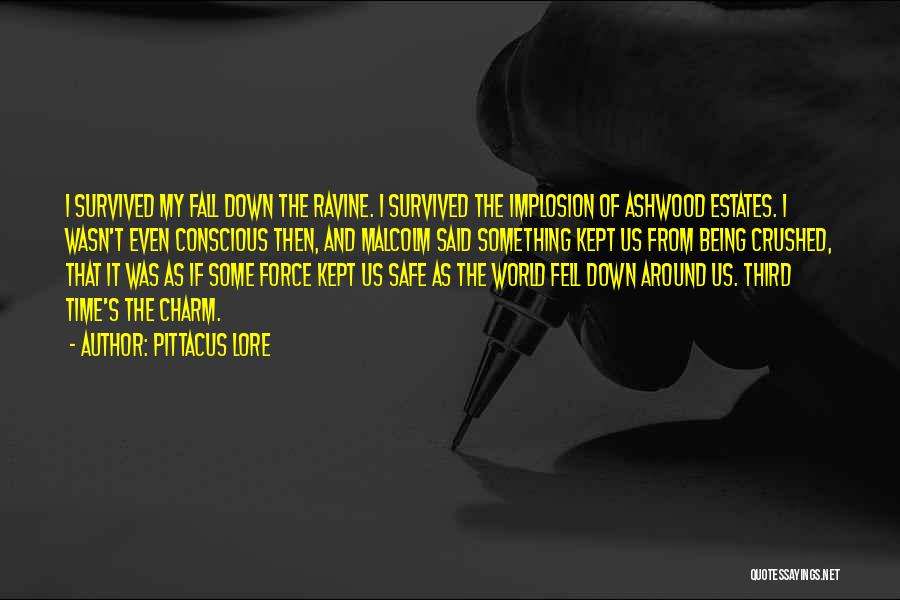 I SURVIVED MY FALL DOWN THE RAVINE. I SURVIVED THE IMPLOSION OF ASHWOOD ESTATES. I WASN'T EVEN CONSCIOUS THEN, AND MALCOLM SAID SOMETHING KEPT US FROM BEING CRUSHED, THAT IT WAS AS IF SOME FORCE KEPT US SAFE AS THE WORLD FELL DOWN AROUND US. THIRD TIME'S THE CHARM.

- AUTHOR: PITTACUS LORE

QUOTESSAYINGS.NET